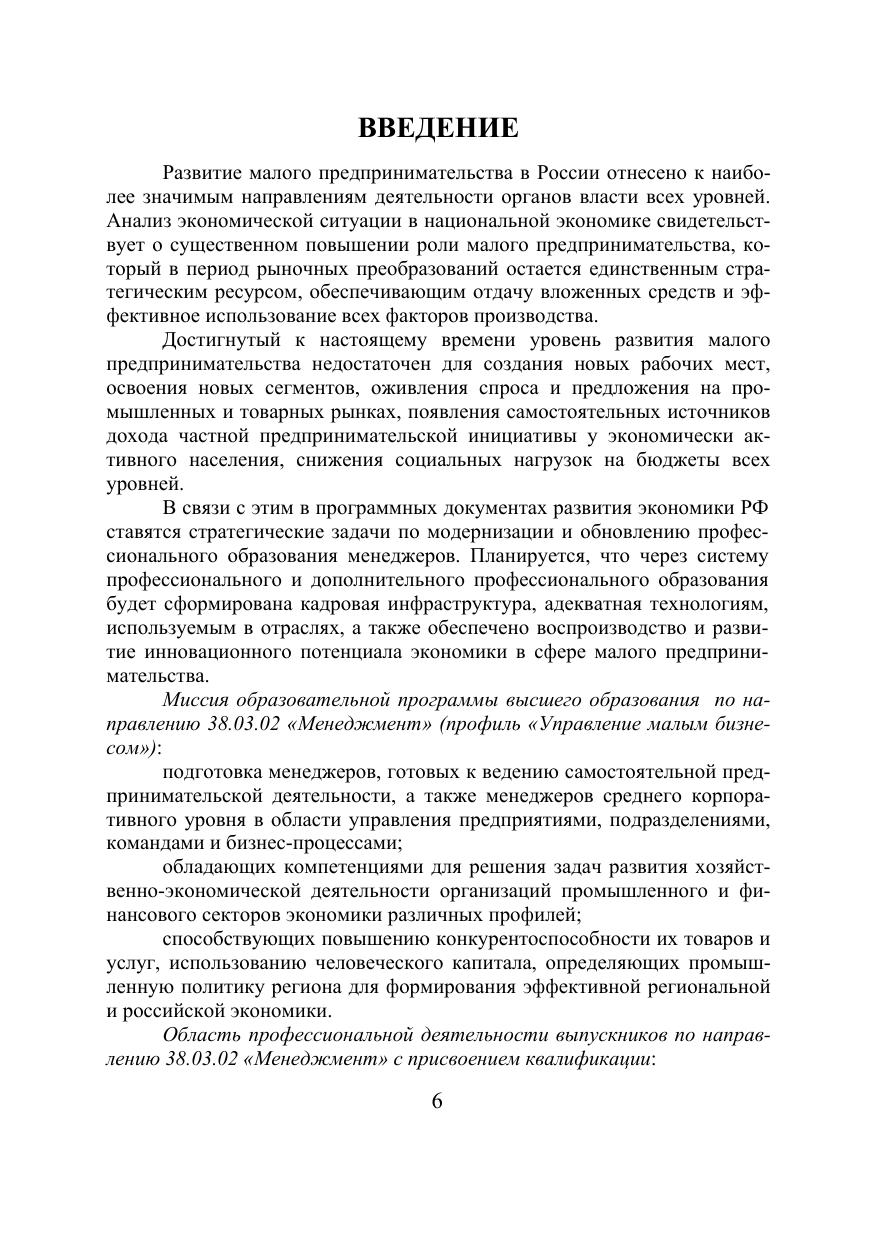 ВВЕДЕНИЕ

Развитие малого предпринимательства в России отнесено к наиболее значимым направлениям деятельности органов власти всех уровней. Анализ экономической ситуации в национальной экономике свидетельствует о существенном повышении роли малого предпринимательства, который в период рыночных преобразований остается единственным стратегическим ресурсом, обеспечивающим отдачу вложенных средств и эффективное использование всех факторов производства.

Достигнутый к настоящему времени уровень развития малого предпринимательства недостаточен для создания новых рабочих мест, освоения новых сегментов, оживления спроса и предложения на промышленных и товарных рынках, появления самостоятельных источников дохода частной предпринимательской инициативы у экономически активного населения, снижения социальных нагрузок на бюджеты всех уровней.

В связи с этим в программных документах развития экономики РФ ставятся стратегические задачи по модернизации и обновлению профессионального образования менеджеров. Планируется, что через систему профессионального и дополнительного профессионального образования будет сформирована кадровая инфраструктура, адекватная технологиям, используемым в отраслях, а также обеспечено воспроизводство и развитие инновационного потенциала экономики в сфере малого предпринимательства.

Миссия образовательной программы высшего образования по направлению 38.03.02 «Менеджмент» (профиль «Управление малым бизнесом»):

подготовка менеджеров, готовых к ведению самостоятельной предпринимательской деятельности, а также менеджеров среднего корпоративного уровня в области управления предприятиями, подразделениями, командами и бизнес-процессами;

обладающих компетенциями для решения задач развития хозяйственно-экономической деятельности организаций промышленного и финансового секторов экономики различных профилей;

способствующих повышению конкурентоспособности их товаров и услуг, использованию человеческого капитала, определяющих промышленную политику региона для формирования эффективной региональной и российской экономики.

Область профессиональной деятельности выпускников по направлению 38.03.02 «Менеджмент» с присвоением квалификации:

6